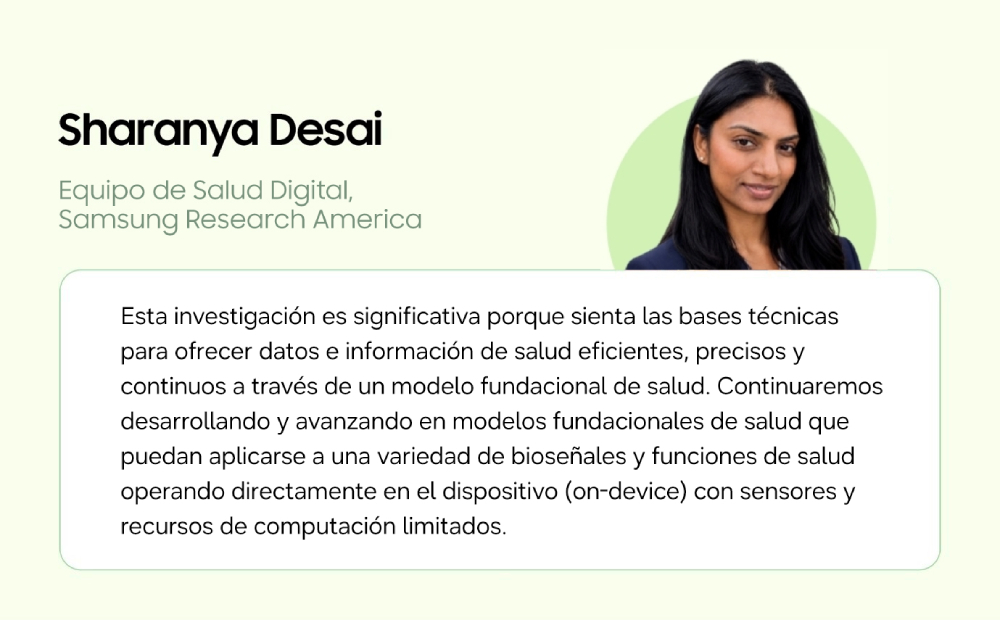 Sharanya Desai

Equipo de Salud Digital, Samsung Research America

Esta investigación es significativa porque sienta las bases técnicas para ofrecer datos e información de salud eficientes, precisos y continuos a través de un modelo fundacional de salud. Continuaremos desarrollando y avanzando en modelos fundacionales de salud que puedan aplicarse a una variedad de bioseñales y funciones de salud operando directamente en el dispositivo (on-device) con sensores y recursos de computación limitados.